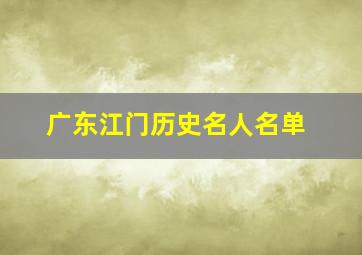 广东江门历史名人名单